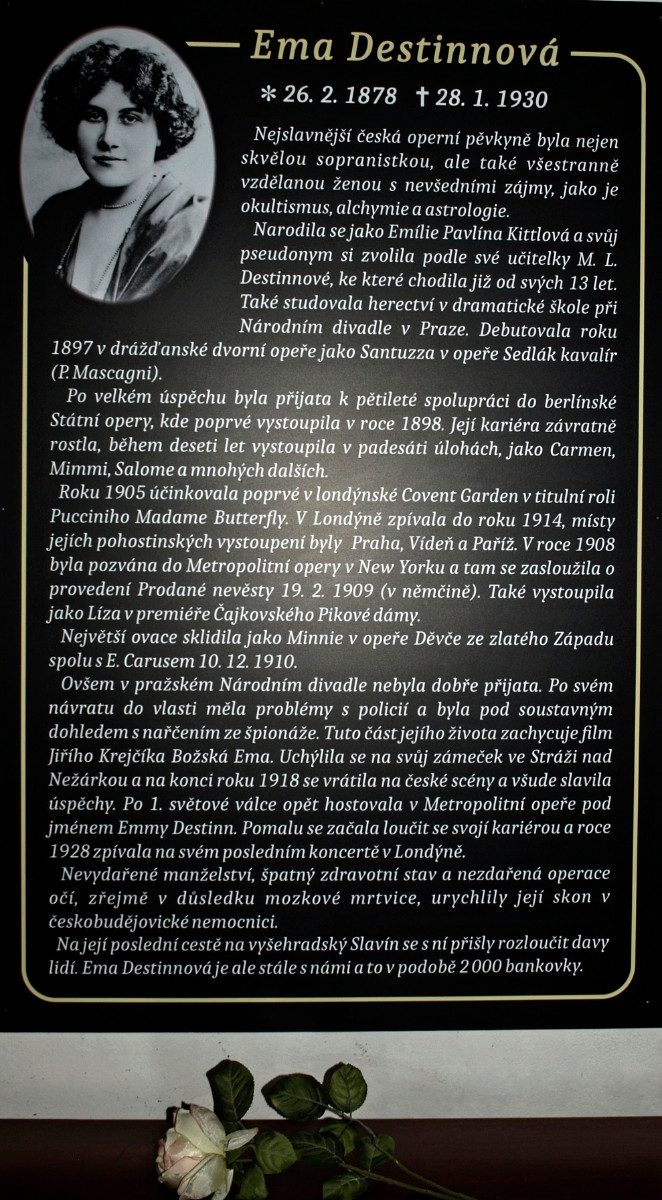 Ema Destinnová

* 26. 2. 1878 † 28. 1. 1930

Nejslavnější česká operní pěvkyně byla nejen skvělou sopranistkou, ale také všestranně vzdělanou ženou s nevšedními zájmy, jako je okultismus, alchymie a astrologie.

Narodila se jako Emílie Pavlína Kittlová a svůj pseudonym si zvolila podle své učitelky M. L. Destinnové, ke které chodila již od svých 13 let. Také studovala herectví v dramatické škole při Národním divadle v Praze. Debutovala roku 1897 v drážďanské dvorní opeře jako Santuzza v opeře Sedlák kavalír (P. Mascagni).

Po velkém úspěchu byla přijata k pětileté spolupráci do berlínské Státní opery, kde poprvé vystoupila v roce 1898. Její kariéra závratně rostla, během deseti let vystoupila v padesáti úlohách, jako Carmen, Mimmi, Salome a mnohých dalších.

Roku 1905 účinkovala poprvé v londýnské Covent Garden v titulní roli Pucciniho Madame Butterfly. V Londýně zpívala do roku 1914, místy jejích pohostinských vystoupení byly Praha, Vídeň a Paříž. V roce 1908 byla pozvána do Metropolitní opery v New Yorku a tam se zasloužila o provedení Prodané nevěsty 19. 2. 1909 (v němčině). Také vystoupila jako Líza v premiéře Čajkovského Pikové dámy.

Největší ovace sklidila jako Minnie v opeře Děvče ze zlatého Západu spolu s E. Carusem 10. 12. 1910.

Ovšem v pražském Národním divadle nebyla dobře přijata. Po svém návratu do vlasti měla problémy s policií a byla pod soustavným dohledem s nařčením ze špionáže. Tuto část jejího života zachycuje film Jiřího Krejčíka Božská Ema. Uchýlila se na svůj zámeček ve Stráži nad Nežárkou a na konci roku 1918 se vrátila na české scény a všude slavila úspěchy. Po 1. světové válce opět hostovala v Metropolitní opeře pod jménem Emmy Destinn. Pomalu se začala loučit se svojí kariérou a roce 1928 zpívala na svém posledním koncertě v Londýně.

Nevydařené manželství, špatný zdravotní stav a nezdařená operace očí, zřejmě v důsledku mozkové mrtvice, urychlily její skon v českobudějovické nemocnici.

Na její poslední cestě na vyšehradský Slavín se s ní přišly rozloučit davy lidí. Ema Destinnová je ale stále s námi a to v podobě 2 000 bankovky.